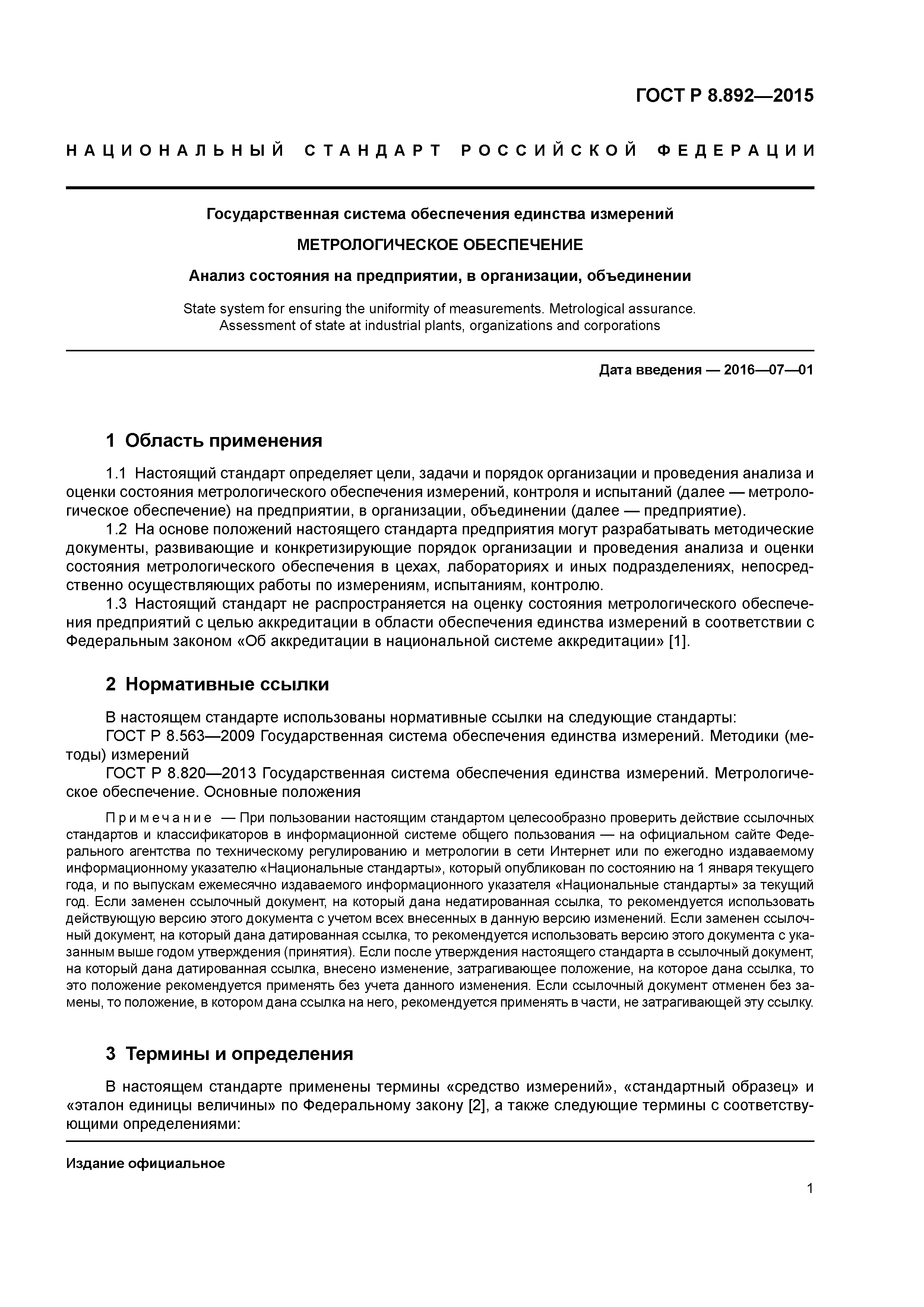 ГОСТ Р 8.892—2015

НАЦИОНАЛЬНЫЙ СТАНДАРТ РОССИЙСКОЙ ФЕДЕРАЦИИ

Государственная система обеспечения единства измерений

МЕТРОЛОГИЧЕСКОЕ ОБЕСПЕЧЕНИЕ

Анализ состояния на предприятии, в организации, объединении

State system for ensuring the uniformity of measurements. Metrological assurance. Assessment of state at industrial plants, organizations and corporations

Дата введения — 2016—07—01

1 Область применения

1.1 Настоящий стандарт определяет цели, задачи и порядок организации и проведения анализа и оценки состояния метрологического обеспечения измерений, контроля и испытаний (далее — метрологическое обеспечение) на предприятии, в организации, объединении (далее — предприятие).

1.2 На основе положений настоящего стандарта предприятия могут разрабатывать методические документы, развивающие и конкретизирующие порядок организации и проведения анализа и оценки состояния метрологического обеспечения в цехах, лабораториях и иных подразделениях, непосредственно осуществляющих работы по измерениям, испытаниям, контролю.

1.3 Настоящий стандарт не распространяется на оценку состояния метрологического обеспечения предприятий с целью аккредитации в области обеспечения единства измерений в соответствии с Федеральным законом «Об аккредитации в национальной системе аккредитации» [1].

2 Нормативные ссылки

В настоящем стандарте использованы нормативные ссылки на следующие стандарты:
ГОСТ Р 8.563—2009 Государственная система обеспечения единства измерений. Методики (методы) измерений
ГОСТ Р 8.820—2013 Государственная система обеспечения единства измерений. Метрологическое обеспечение. Основные положения

Примечание — При пользовании настоящим стандартом целесообразно проверить действие ссылочных стандартов и классификаторов в информационной системе общего пользования — на официальном сайте Федерального агентства по техническому регулированию и метрологии в сети Интернет или по ежегодно издаваемому информационному указателю «Национальные стандарты», который опубликован по состоянию на 1 января текущего года, и по выпускам ежемесячно издаваемого информационного указателя «Национальные стандарты» за текущий год. Если заменен ссылочный документ, на который дана недатированная ссылка, то рекомендуется использовать действующую версию этого документа с учетом всех внесенных в данную версию изменений. Если заменен ссылочный документ, на который дана датированная ссылка, то рекомендуется использовать версию этого документа с указанным выше годом утверждения (принятия). Если после утверждения настоящего стандарта в ссылочный документ, на который дана датированная ссылка, внесено изменение, затрагивающее положение, на которое дана ссылка, то это положение рекомендуется применять без учета данного изменения. Если ссылочный документ отменен без замены, то положение, в котором дана ссылка на него, рекомендуется применять в части, не затрагивающей эту ссылку.

3 Термины и определения

В настоящем стандарте применены термины «средство измерений», «стандартный образец» и «эталон единицы величины» по Федеральному закону [2], а также следующие термины с соответствующими определениями:

Издание официальное

1